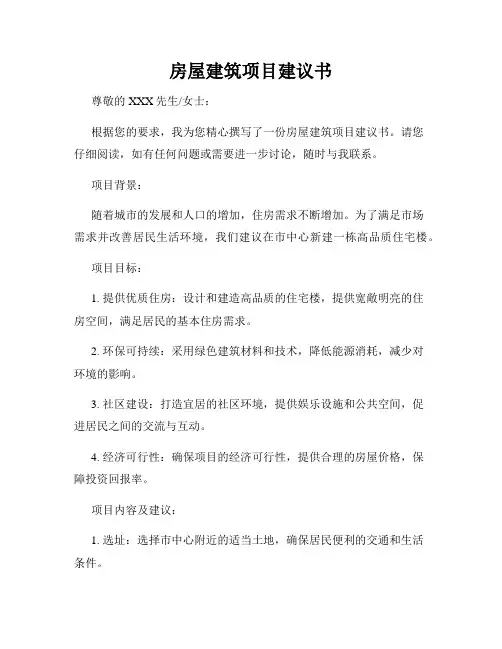 房屋建筑项目建议书

尊敬的 XXX 先生/女士：

根据您的要求，我为您精心撰写了一份房屋建筑项目建议书。请您仔细阅读，如有任何问题或需要进一步讨论，随时与我联系。

项目背景：

随着城市的发展和人口的增加，住房需求不断增加。为了满足市场需求并改善居民生活环境，我们建议在市中心新建一栋高品质住宅楼。

项目目标：

1. 提供优质住房：设计和建造高品质的住宅楼，提供宽敞明亮的住房空间，满足居民的基本住房需求。

2. 环保可持续：采用绿色建筑材料和技术，降低能源消耗，减少对环境的影响。

3. 社区建设：打造宜居的社区环境，提供娱乐设施和公共空间，促进居民之间的交流与互动。

4. 经济可行性：确保项目的经济可行性，提供合理的房屋价格，保障投资回报率。

项目内容及建议：

1. 选址：选择市中心附近的适当土地，确保居民便利的交通和生活条件。